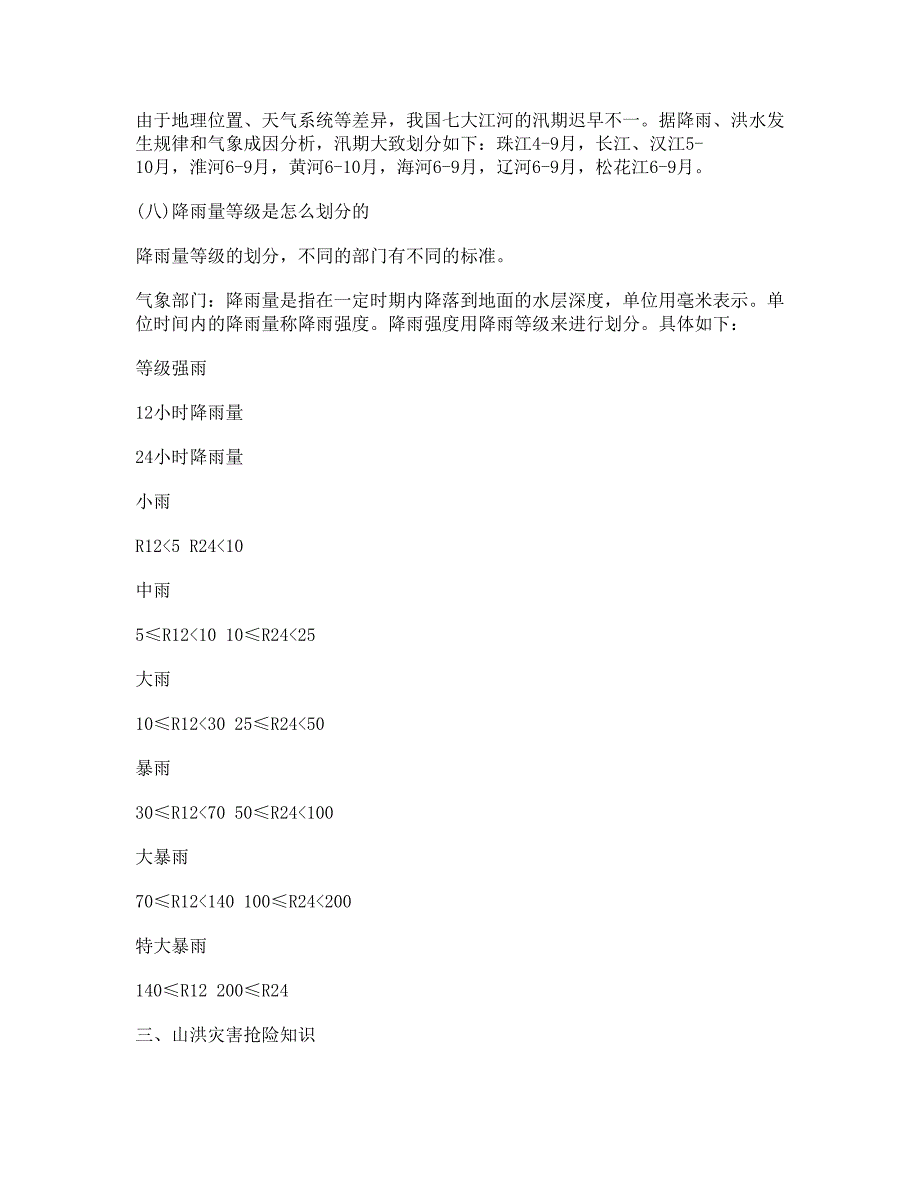 由于地理位置、天气系统等差异，我国七大江河的汛期迟早不一。据降雨、洪水发生规律和气象成因分析，汛期大致划分如下：珠江4-9月，长江、汉江5-10月，淮河6-9月，黄河6-10月，海河6-9月，辽河6-9月，松花江6-9月。

(八)降雨量等级是怎么划分的

降雨量等级的划分，不同的部门有不同的标准。

气象部门：降雨量是指在一定时期内降落到地面的水层深度，单位用毫米表示。单位时间内的降雨量称降雨强度。降雨强度用降雨等级来进行划分。具体如下：

等级强雨

12小时降雨量

24小时降雨量

小雨

R12<5 R24<10

中雨

5≤R12<10 10≤R24<25

大雨

10≤R12<30 25≤R24<50

暴雨

30≤R12<70 50≤R24<100

大暴雨

70≤R12<140 100≤R24<200

特大暴雨

140≤R12 200≤R24

三、山洪灾害抢险知识